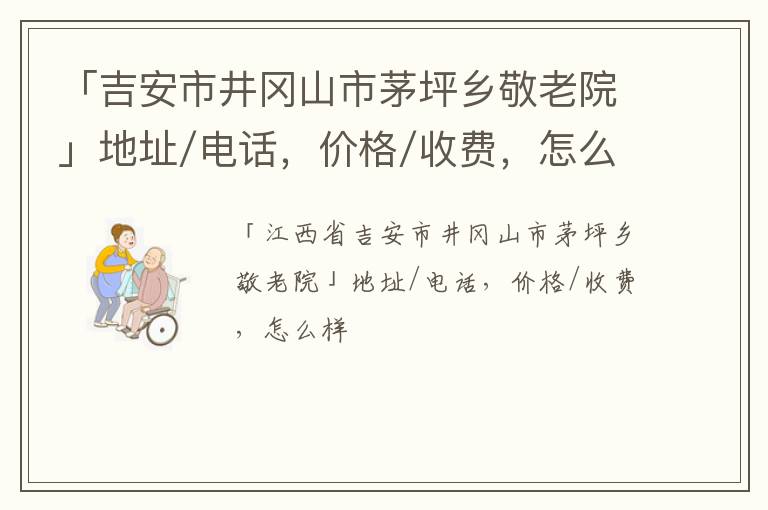 「吉安市井冈山市茅坪乡敬老院」地址/电话，价格/收费，怎么

「江西省吉安市井冈山市茅坪乡敬老院」地址/电话，价格/收费，怎么样